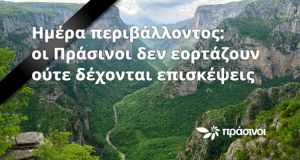 Ημέρα περιβάλλοντος: οι Πράσινοι δεν εορτάζουν ούτε δέχονται επισκέψεις

πράσινοι